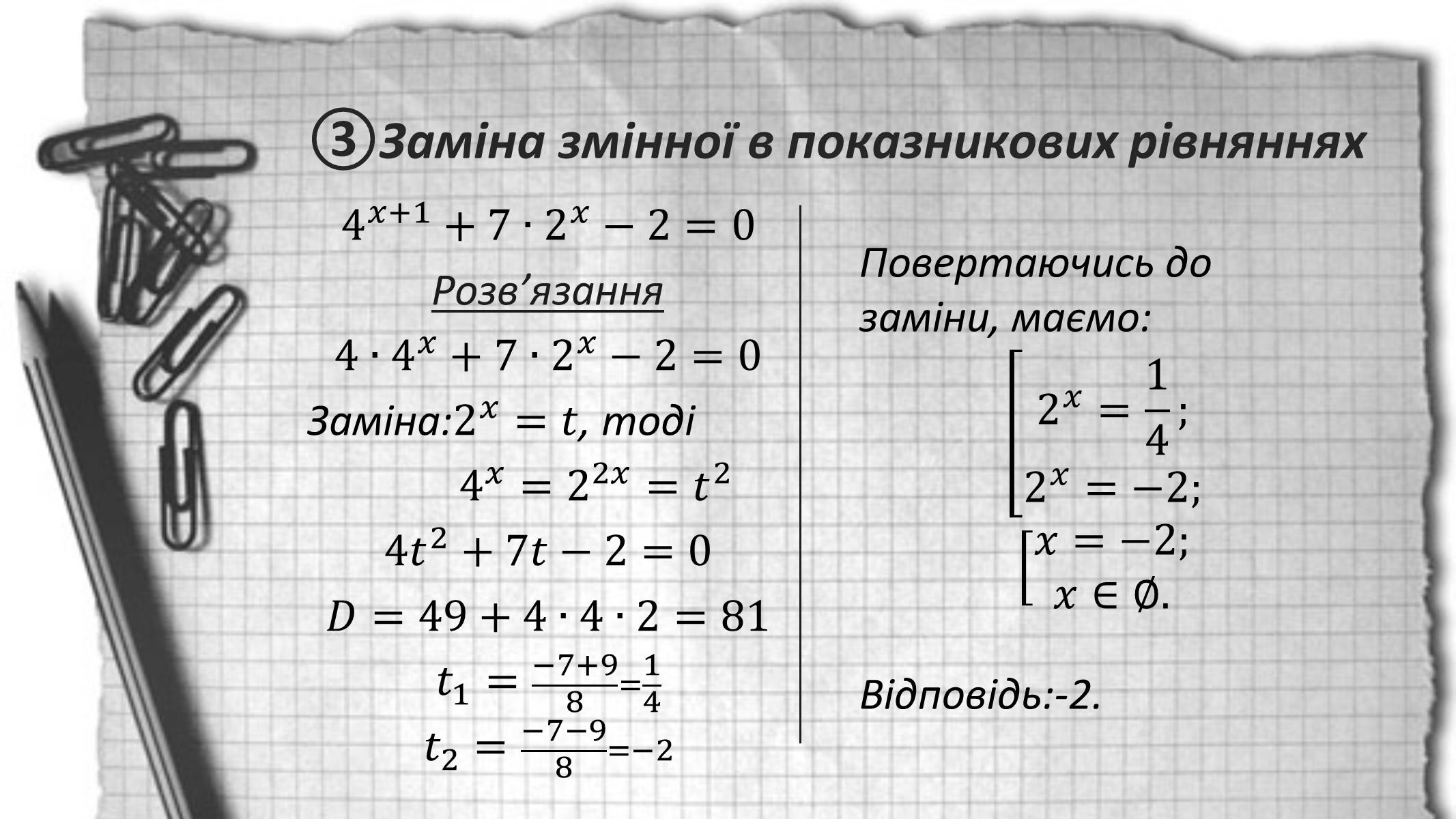 ③ Заміна змінної в показникових рівняннях

$4^{x+1} + 7 \cdot 2^x - 2 = 0$

Розв’язання

$4 \cdot 4^x + 7 \cdot 2^x - 2 = 0$

Заміна:$2^x = t$, тоді

$4^x = 2^{2x} = t^2$

$4t^2 + 7t - 2 = 0$

$D = 49 + 4 \cdot 4 \cdot 2 = 81$

$t_1 = \frac{-7+9}{8} = \frac{1}{4}$

$t_2 = \frac{-7-9}{8} = -2$

Повертаючись до заміни, маємо:

$\left[\begin{array}{l} 2^x = \frac{1}{4}; \\ 2^x = -2; \end{array}\right.$

$\left[\begin{array}{l} x = -2; \\ x \in \emptyset. \end{array}\right.$

Відповідь:-2.